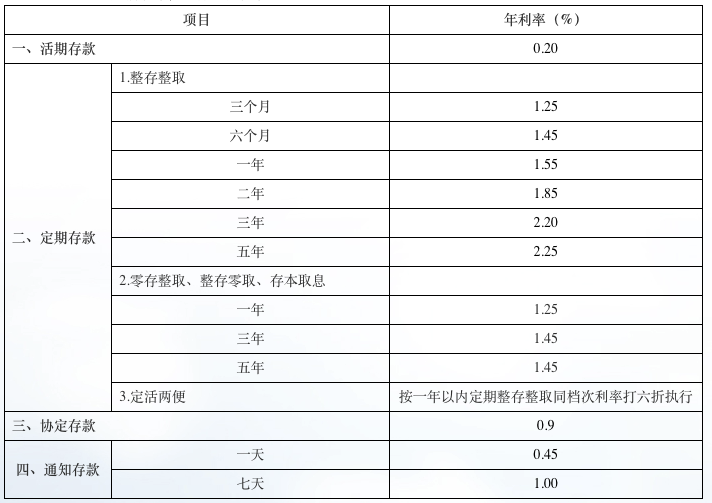 | 项目 | | 年利率（%） |
|---|---|---|
| 一、活期存款 | | 0.20 |
| 二、定期存款 | 1.整存整取 | |
| | 三个月 | 1.25 |
| | 六个月 | 1.45 |
| | 一年 | 1.55 |
| | 二年 | 1.85 |
| | 三年 | 2.20 |
| | 五年 | 2.25 |
| | 2.零存整取、整存零取、存本取息 | |
| | 一年 | 1.25 |
| | 三年 | 1.45 |
| | 五年 | 1.45 |
| | 3.定活两便 | 按一年以内定期整存整取同档次利率打六折执行 |
| 三、协定存款 | | 0.9 |
| 四、通知存款 | 一天 | 0.45 |
| | 七天 | 1.00 |